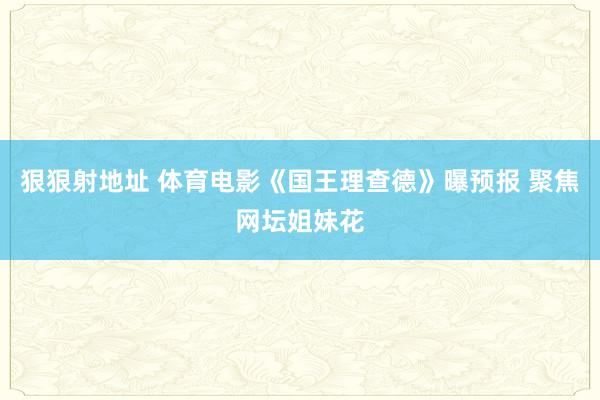 狠狠射地址 体育电影《国王理查德》曝预报 聚焦网坛姐妹花